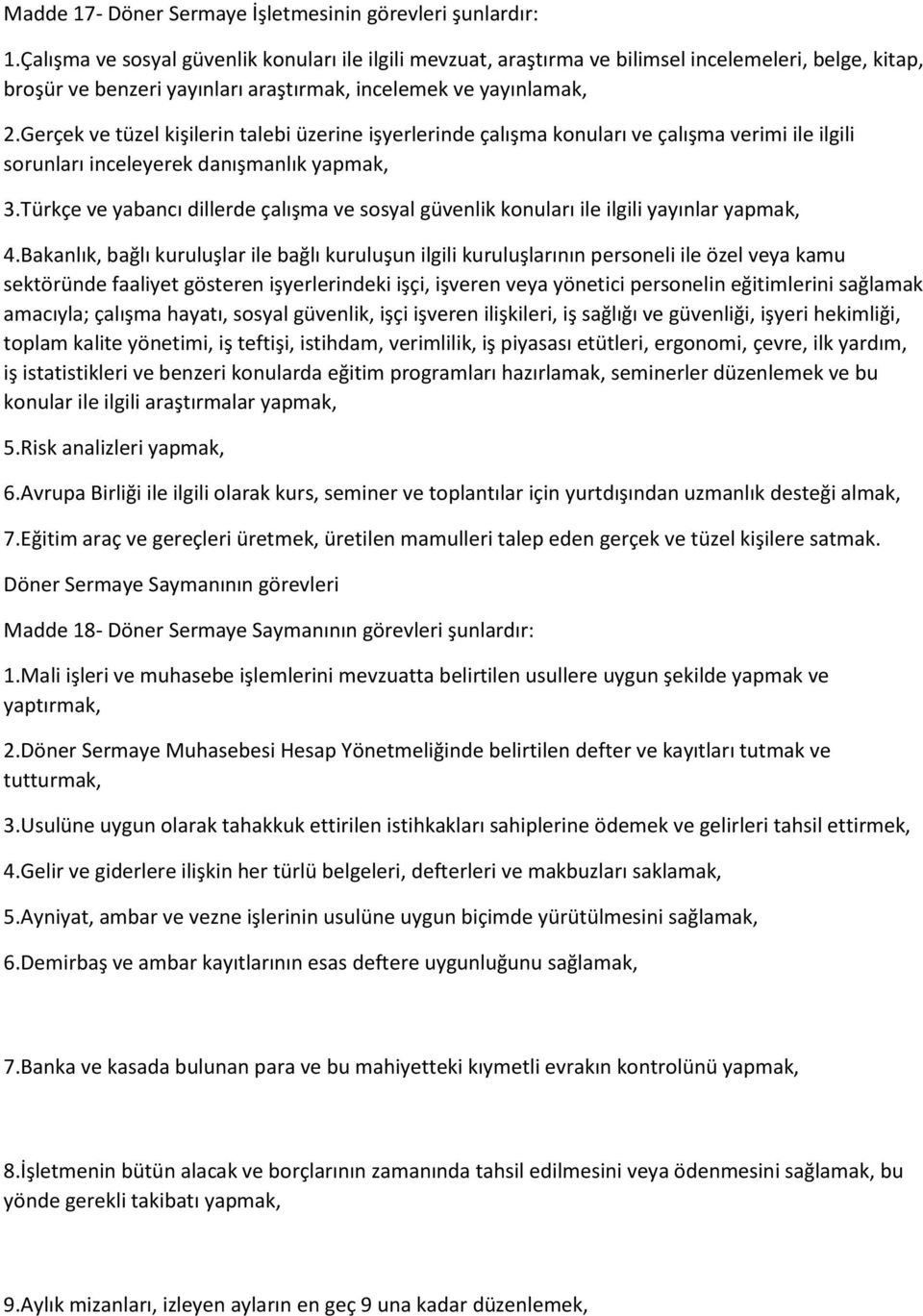 Madde 17- Döner Sermaye İşletmesinin görevleri şunlardır:

1.Çalışma ve sosyal güvenlik konuları ile ilgili mevzuat, araştırma ve bilimsel incelemeleri, belge, kitap, broşür ve benzeri yayınları araştırmak, incelemek ve yayınlamak,

2.Gerçek ve tüzel kişilerin talebi üzerine işyerlerinde çalışma konuları ve çalışma verimi ile ilgili sorunları inceleyerek danışmanlık yapmak,

3.Türkçe ve yabancı dillerde çalışma ve sosyal güvenlik konuları ile ilgili yayınlar yapmak,

4.Bakanlık, bağlı kuruluşlar ile bağlı kuruluşun ilgili kuruluşlarının personeli ile özel veya kamu sektöründe faaliyet gösteren işyerlerindeki işçi, işveren veya yönetici personelin eğitimlerini sağlamak amacıyla; çalışma hayatı, sosyal güvenlik, işçi işveren ilişkileri, iş sağlığı ve güvenliği, işyeri hekimliği, toplam kalite yönetimi, iş teftişi, istihdam, verimlilik, iş piyasası etütleri, ergonomi, çevre, ilk yardım, iş istatistikleri ve benzeri konularda eğitim programları hazırlamak, seminerler düzenlemek ve bu konular ile ilgili araştırmalar yapmak,

5.Risk analizleri yapmak,

6.Avrupa Birliği ile ilgili olarak kurs, seminer ve toplantılar için yurtdışından uzmanlık desteği almak,

7.Eğitim araç ve gereçleri üretmek, üretilen mamulleri talep eden gerçek ve tüzel kişilere satmak.

Döner Sermaye Saymanının görevleri

Madde 18- Döner Sermaye Saymanının görevleri şunlardır:

1.Mali işleri ve muhasebe işlemlerini mevzuatta belirtilen usullere uygun şekilde yapmak ve yaptırmak,

2.Döner Sermaye Muhasebesi Hesap Yönetmeliğinde belirtilen defter ve kayıtları tutmak ve tutturmak,

3.Usulüne uygun olarak tahakkuk ettirilen istihkakları sahiplerine ödemek ve gelirleri tahsil ettirmek,

4.Gelir ve giderlere ilişkin her türlü belgeleri, defterleri ve makbuzları saklamak,

5.Ayniyat, ambar ve vezne işlerinin usulüne uygun biçimde yürütülmesini sağlamak,

6.Demirbaş ve ambar kayıtlarının esas deftere uygunluğunu sağlamak,

7.Banka ve kasada bulunan para ve bu mahiyetteki kıymetli evrakın kontrolünü yapmak,

8.İşletmenin bütün alacak ve borçlarının zamanında tahsil edilmesini veya ödenmesini sağlamak, bu yönde gerekli takibatı yapmak,

9.Aylık mizanları, izleyen ayların en geç 9 una kadar düzenlemek,